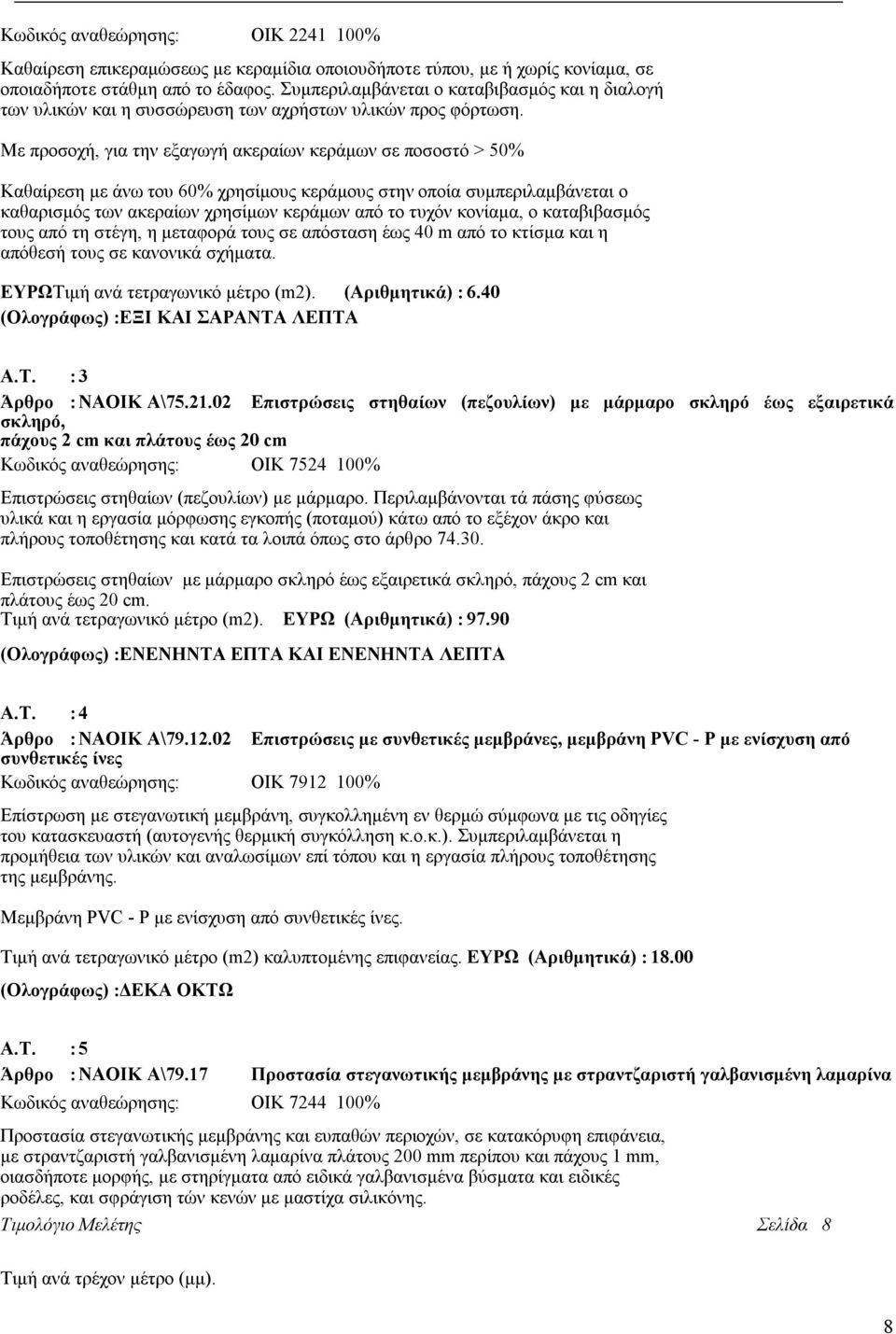 Κωδικός αναθεώρησης: ΟΙΚ 2241 100%

Καθαίρεση επικεραμώσεως με κεραμίδια οποιουδήποτε τύπου, με ή χωρίς κονίαμα, σε οποιαδήποτε στάθμη από το έδαφος. Συμπεριλαμβάνεται ο καταβιβασμός και η διαλογή των υλικών και η συσσώρευση των αχρήστων υλικών προς φόρτωση.

Με προσοχή, για την εξαγωγή ακεραίων κεράμων σε ποσοστό > 50%

Καθαίρεση με άνω του 60% χρησίμους κεράμους στην οποία συμπεριλαμβάνεται ο καθαρισμός των ακεραίων χρησίμων κεράμων από το τυχόν κονίαμα, ο καταβιβασμός τους από τη στέγη, η μεταφορά τους σε απόσταση έως 40 m από το κτίσμα και η απόθεσή τους σε κανονικά σχήματα.

ΕΥΡΩΤιμή ανά τετραγωνικό μέτρο (m2). (Αριθμητικά) : 6.40

(Ολογράφως) :ΕΞΙ ΚΑΙ ΣΑΡΑΝΤΑ ΛΕΠΤΑ

Α.Τ. : 3

Άρθρο : ΝΑΟΙΚ Α\75.21.02 Επιστρώσεις στηθαίων (πεζουλίων) με μάρμαρο σκληρό έως εξαιρετικά σκληρό, πάχους 2 cm και πλάτους έως 20 cm

Κωδικός αναθεώρησης: ΟΙΚ 7524 100%

Επιστρώσεις στηθαίων (πεζουλίων) με μάρμαρο. Περιλαμβάνονται τά πάσης φύσεως υλικά και η εργασία μόρφωσης εγκοπής (ποταμού) κάτω από το εξέχον άκρο και πλήρους τοποθέτησης και κατά τα λοιπά όπως στο άρθρο 74.30.

Επιστρώσεις στηθαίων με μάρμαρο σκληρό έως εξαιρετικά σκληρό, πάχους 2 cm και πλάτους έως 20 cm.
Τιμή ανά τετραγωνικό μέτρο (m2). ΕΥΡΩ (Αριθμητικά) : 97.90

(Ολογράφως) :ΕΝΕΝΗΝΤΑ ΕΠΤΑ ΚΑΙ ΕΝΕΝΗΝΤΑ ΛΕΠΤΑ

Α.Τ. : 4

Άρθρο : ΝΑΟΙΚ Α\79.12.02 Επιστρώσεις με συνθετικές μεμβράνες, μεμβράνη PVC - P με ενίσχυση από συνθετικές ίνες

Κωδικός αναθεώρησης: ΟΙΚ 7912 100%

Επίστρωση με στεγανωτική μεμβράνη, συγκολλημένη εν θερμώ σύμφωνα με τις οδηγίες του κατασκευαστή (αυτογενής θερμική συγκόλληση κ.ο.κ.). Συμπεριλαμβάνεται η προμήθεια των υλικών και αναλωσίμων επί τόπου και η εργασία πλήρους τοποθέτησης της μεμβράνης.

Μεμβράνη PVC - P με ενίσχυση από συνθετικές ίνες.

Τιμή ανά τετραγωνικό μέτρο (m2) καλυπτομένης επιφανείας. ΕΥΡΩ (Αριθμητικά) : 18.00

(Ολογράφως) :ΔΕΚΑ ΟΚΤΩ

Α.Τ. : 5

Άρθρο : ΝΑΟΙΚ Α\79.17 Προστασία στεγανωτικής μεμβράνης με στραντζαριστή γαλβανισμένη λαμαρίνα

Κωδικός αναθεώρησης: ΟΙΚ 7244 100%

Προστασία στεγανωτικής μεμβράνης και ευπαθών περιοχών, σε κατακόρυφη επιφάνεια, με στραντζαριστή γαλβανισμένη λαμαρίνα πλάτους 200 mm περίπου και πάχους 1 mm, οιασδήποτε μορφής, με στηρίγματα από ειδικά γαλβανισμένα βύσματα και ειδικές ροδέλες, και σφράγιση τών κενών με μαστίχα σιλικόνης.

Τιμολόγιο Μελέτης Σελίδα 8

Τιμή ανά τρέχον μέτρο (μμ).

8